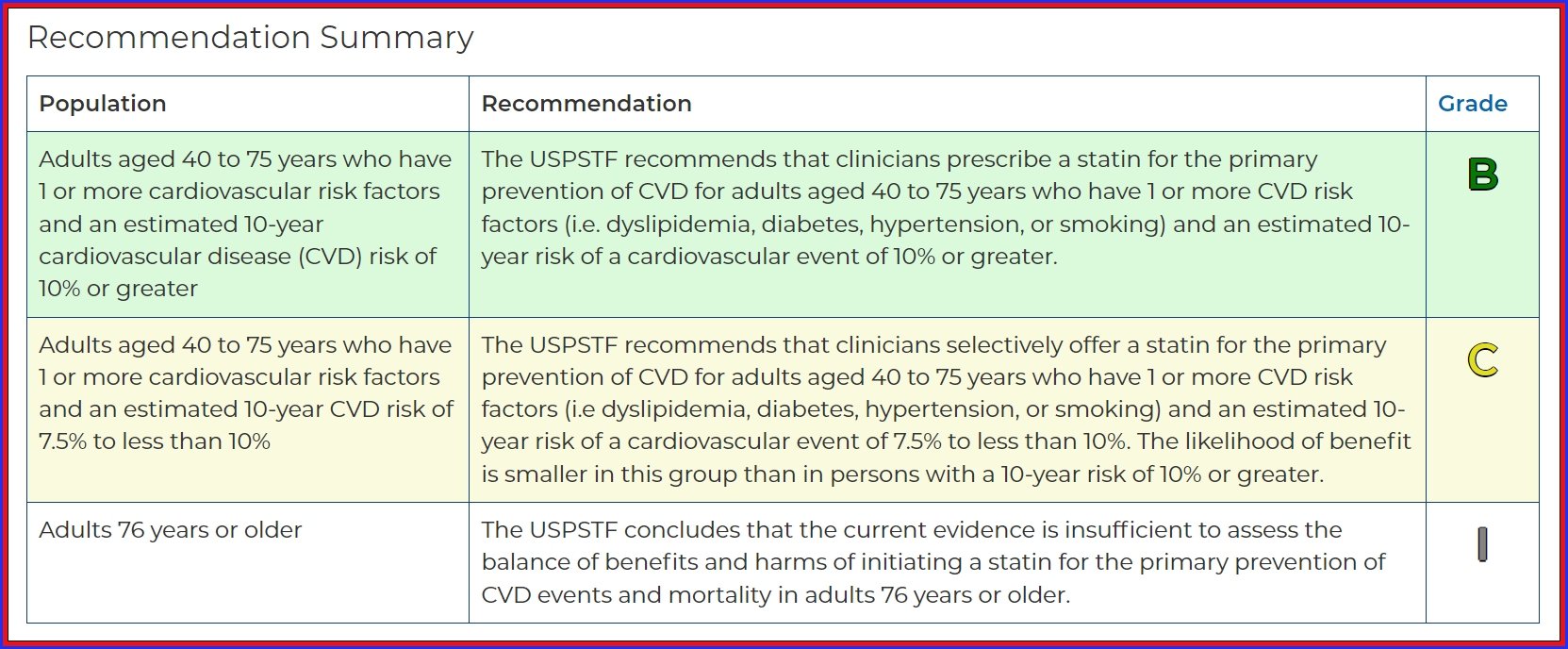 Recommendation Summary

| Population | Recommendation | Grade |
|---|---|---|
| Adults aged 40 to 75 years who have 1 or more cardiovascular risk factors and an estimated 10-year cardiovascular disease (CVD) risk of 10% or greater | The USPSTF recommends that clinicians prescribe a statin for the primary prevention of CVD for adults aged 40 to 75 years who have 1 or more CVD risk factors (i.e. dyslipidemia, diabetes, hypertension, or smoking) and an estimated 10-year risk of a cardiovascular event of 10% or greater. | B |
| Adults aged 40 to 75 years who have 1 or more cardiovascular risk factors and an estimated 10-year CVD risk of 7.5% to less than 10% | The USPSTF recommends that clinicians selectively offer a statin for the primary prevention of CVD for adults aged 40 to 75 years who have 1 or more CVD risk factors (i.e dyslipidemia, diabetes, hypertension, or smoking) and an estimated 10-year risk of a cardiovascular event of 7.5% to less than 10%. The likelihood of benefit is smaller in this group than in persons with a 10-year risk of 10% or greater. | C |
| Adults 76 years or older | The USPSTF concludes that the current evidence is insufficient to assess the balance of benefits and harms of initiating a statin for the primary prevention of CVD events and mortality in adults 76 years or older. | I |